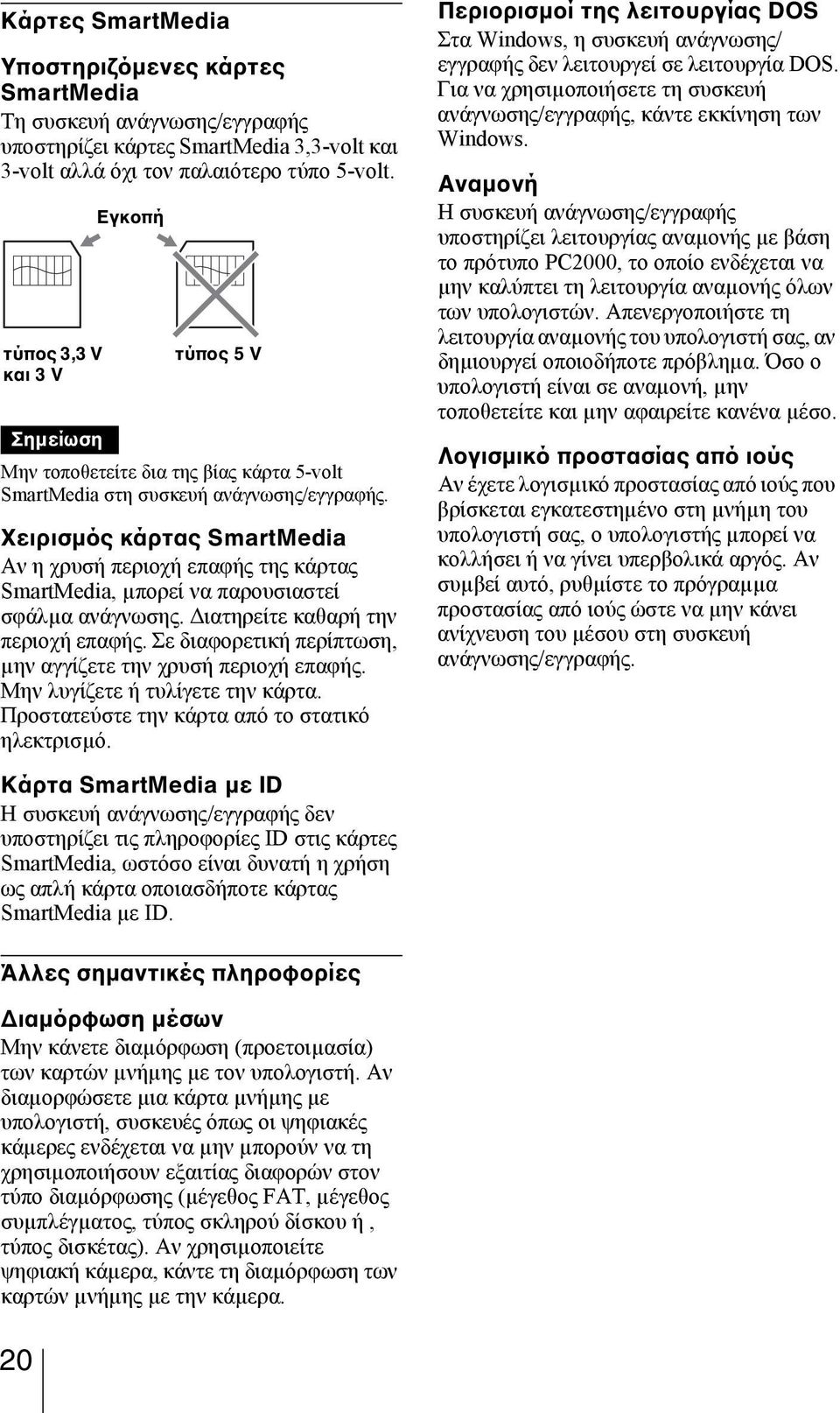 Κάρτες SmartMedia

Υποστηριζόμενες κάρτες SmartMedia

Τη συσκευή ανάγνωσης/εγγραφής υποστηρίζει κάρτες SmartMedia 3,3-volt και 3-volt αλλά όχι τον παλαιότερο τύπο 5-volt.

Εγκοπή

τύπος 3,3 V και 3 V

τύπος 5 V

Σημείωση

Μην τοποθετείτε δια της βίας κάρτα 5-volt SmartMedia στη συσκευή ανάγνωσης/εγγραφής.

Χειρισμός κάρτας SmartMedia

Αν η χρυσή περιοχή επαφής της κάρτας SmartMedia, μπορεί να παρουσιαστεί σφάλμα ανάγνωσης. Διατηρείτε καθαρή την περιοχή επαφής. Σε διαφορετική περίπτωση, μην αγγίζετε την χρυσή περιοχή επαφής. Μην λυγίζετε ή τυλίγετε την κάρτα. Προστατεύστε την κάρτα από το στατικό ηλεκτρισμό.

Κάρτα SmartMedia με ID

Η συσκευή ανάγνωσης/εγγραφής δεν υποστηρίζει τις πληροφορίες ID στις κάρτες SmartMedia, ωστόσο είναι δυνατή η χρήση ως απλή κάρτα οποιασδήποτε κάρτας SmartMedia με ID.

Άλλες σημαντικές πληροφορίες

Διαμόρφωση μέσων

Μην κάνετε διαμόρφωση (προετοιμασία) των καρτών μνήμης με τον υπολογιστή. Αν διαμορφώσετε μια κάρτα μνήμης με υπολογιστή, συσκευές όπως οι ψηφιακές κάμερες ενδέχεται να μην μπορούν να τη χρησιμοποιήσουν εξαιτίας διαφορών στον τύπο διαμόρφωσης (μέγεθος FAT, μέγεθος συμπλέγματος, τύπος σκληρού δίσκου ή , τύπος δισκέτας). Αν χρησιμοποιείτε ψηφιακή κάμερα, κάντε τη διαμόρφωση των καρτών μνήμης με την κάμερα.

Περιορισμοί της λειτουργίας DOS

Στα Windows, η συσκευή ανάγνωσης/εγγραφής δεν λειτουργεί σε λειτουργία DOS. Για να χρησιμοποιήσετε τη συσκευή ανάγνωσης/εγγραφής, κάντε εκκίνηση των Windows.

Αναμονή

Η συσκευή ανάγνωσης/εγγραφής υποστηρίζει λειτουργίας αναμονής με βάση το πρότυπο PC2000, το οποίο ενδέχεται να μην καλύπτει τη λειτουργία αναμονής όλων των υπολογιστών. Απενεργοποιήστε τη λειτουργία αναμονής του υπολογιστή σας, αν δημιουργεί οποιοδήποτε πρόβλημα. Όσο ο υπολογιστή είναι σε αναμονή, μην τοποθετείτε και μην αφαιρείτε κανένα μέσο.

Λογισμικό προστασίας από ιούς

Αν έχετε λογισμικό προστασίας από ιούς που βρίσκεται εγκατεστημένο στη μνήμη του υπολογιστή σας, ο υπολογιστής μπορεί να κολλήσει ή να γίνει υπερβολικά αργός. Αν συμβεί αυτό, ρυθμίστε το πρόγραμμα προστασίας από ιούς ώστε να μην κάνει ανίχνευση του μέσου στη συσκευή ανάγνωσης/εγγραφής.

20